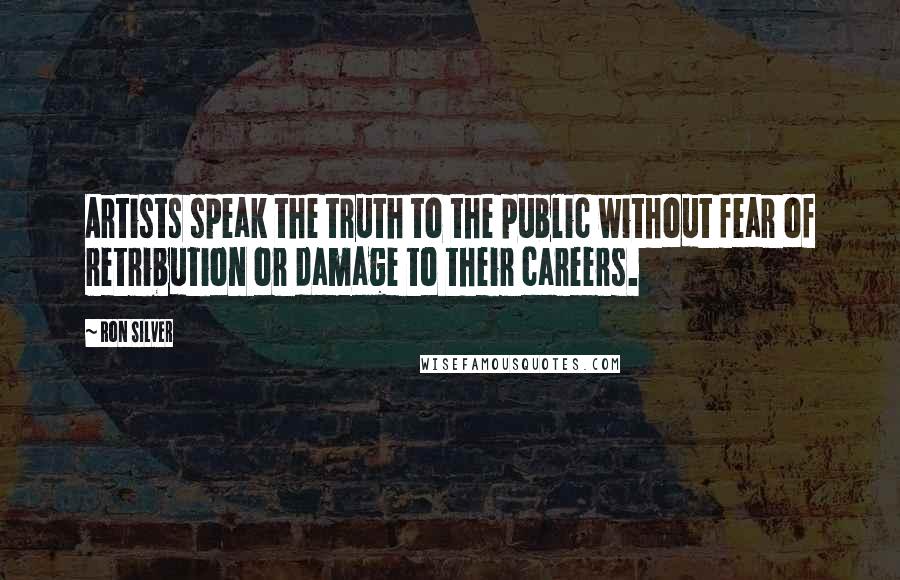 ARTISTS SPEAK THE TRUTH TO THE PUBLIC WITHOUT FEAR OF RETRIBUTION OR DAMAGE TO THEIR CAREERS.

~ RON SILVER

WISEFAMOUSQUOTES.COM